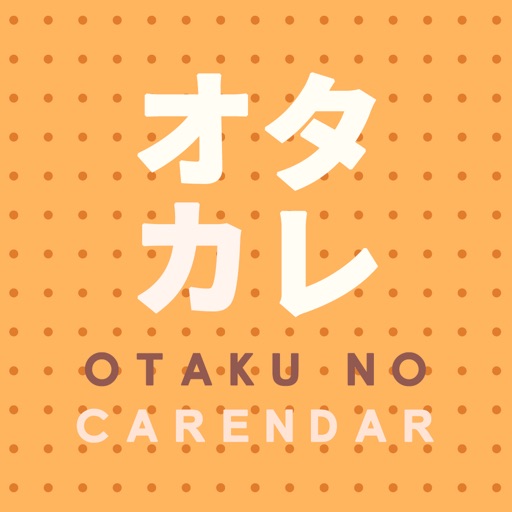 オタ
カレ
OTAKU NO
CARENDAR